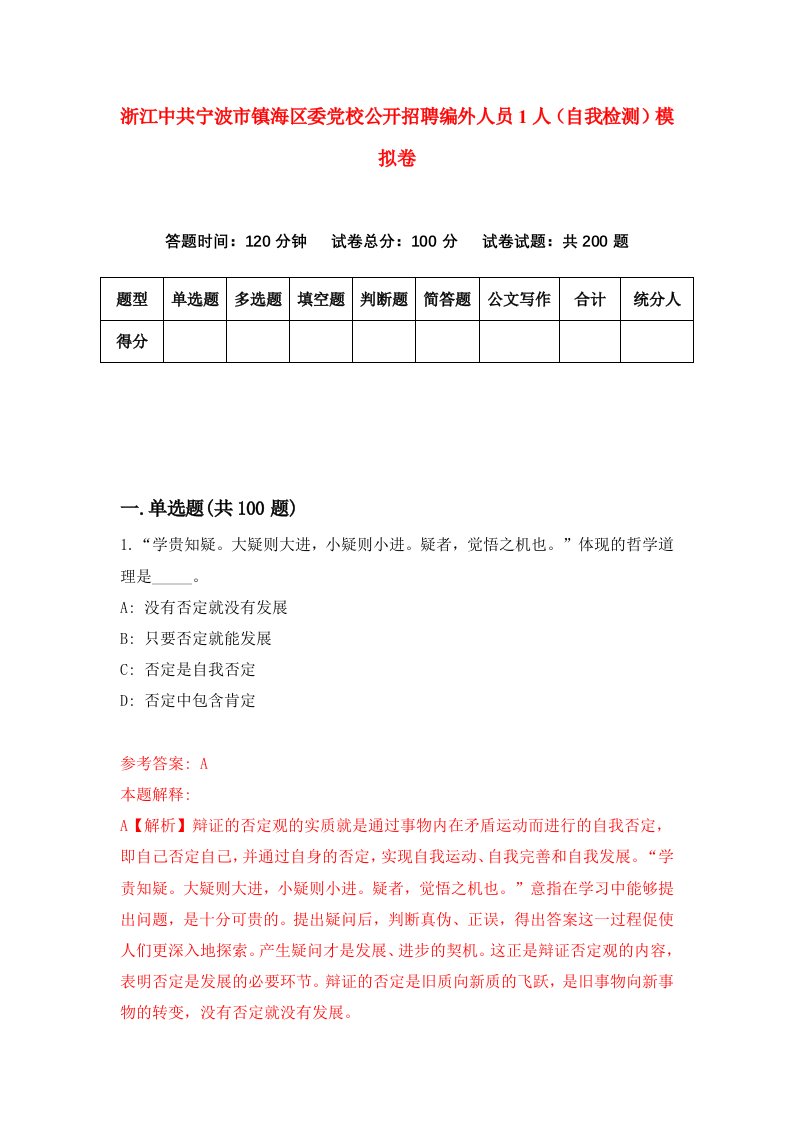 浙江中共宁波市镇海区委党校公开招聘编外人员1人（自我检测）模拟卷

答题时间：120分钟　　试卷总分：100分　　试卷试题：共200题

| 题型 | 单选题 | 多选题 | 填空题 | 判断题 | 简答题 | 公文写作 | 合计 | 统分人 |
|---|---|---|---|---|---|---|---|---|
| 得分 | | | | | | | | |

一.单选题(共100题)

1.“学贵知疑。大疑则大进，小疑则小进。疑者，觉悟之机也。”体现的哲学道理是_____。

A: 没有否定就没有发展

B: 只要否定就能发展

C: 否定是自我否定

D: 否定中包含肯定

参考答案: A

本题解释:

A【解析】辩证的否定观的实质就是通过事物内在矛盾运动而进行的自我否定，即自己否定自己，并通过自身的否定，实现自我运动、自我完善和自我发展。“学贵知疑。大疑则大进，小疑则小进。疑者，觉悟之机也。”意指在学习中能够提出问题，是十分可贵的。提出疑问后，判断真伪、正误，得出答案这一过程促使人们更深入地探索。产生疑问才是发展、进步的契机。这正是辩证否定观的内容，表明否定是发展的必要环节。辩证的否定是旧质向新质的飞跃，是旧事物向新事物的转变，没有否定就没有发展。